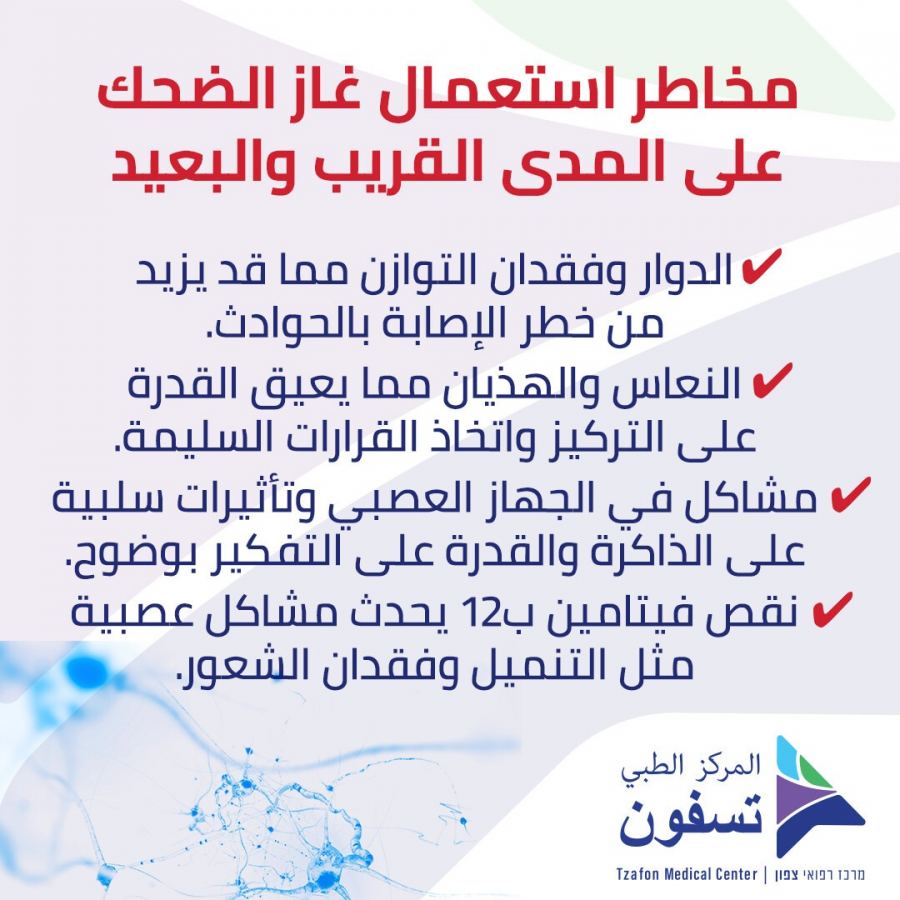 مخاطر استعمال غاز الضحك على المدى القريب والبعيد

✔ الدوار وفقدان التوازن مما قد يزيد من خطر الإصابة بالحوادث.

✔ النعاس والهذيان مما يعيق القدرة على التركيز واتخاذ القرارات السليمة.

✔ مشاكل في الجهاز العصبي وتأثيرات سلبية على الذاكرة والقدرة على التفكير بوضوح.

✔ نقص فيتامين ب12 يحدث مشاكل عصبية مثل التنميل وفقدان الشعور.

المركز الطبي
تسفون
Tzafon Medical Center | מרכז רפואי צפון